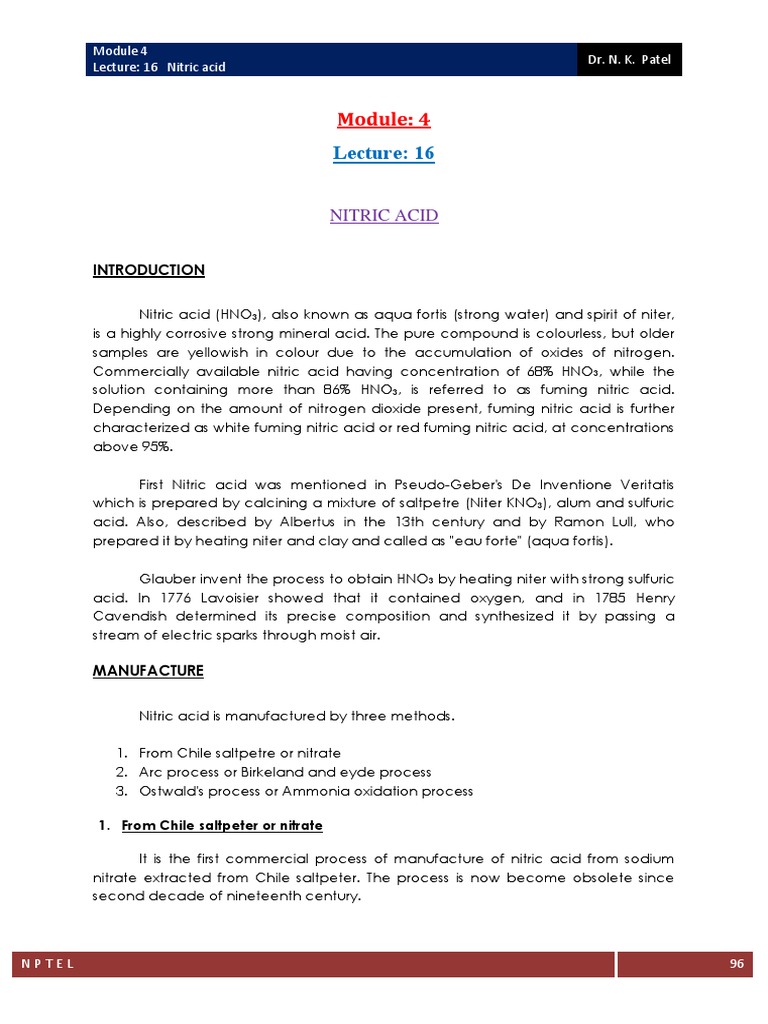 Module 4
Lecture: 16 Nitric acid

Dr. N. K. Patel

Module: 4

Lecture: 16

NITRIC ACID

INTRODUCTION

Nitric acid ($HNO_3$), also known as aqua fortis (strong water) and spirit of niter, is a highly corrosive strong mineral acid. The pure compound is colourless, but older samples are yellowish in colour due to the accumulation of oxides of nitrogen. Commercially available nitric acid having concentration of 68% $HNO_3$, while the solution containing more than 86% $HNO_3$, is referred to as fuming nitric acid. Depending on the amount of nitrogen dioxide present, fuming nitric acid is further characterized as white fuming nitric acid or red fuming nitric acid, at concentrations above 95%.

First Nitric acid was mentioned in Pseudo-Geber's De Inventione Veritatis which is prepared by calcining a mixture of saltpetre (Niter $KNO_3$), alum and sulfuric acid. Also, described by Albertus in the 13th century and by Ramon Lull, who prepared it by heating niter and clay and called as "eau forte" (aqua fortis).

Glauber invent the process to obtain $HNO_3$ by heating niter with strong sulfuric acid. In 1776 Lavoisier showed that it contained oxygen, and in 1785 Henry Cavendish determined its precise composition and synthesized it by passing a stream of electric sparks through moist air.

MANUFACTURE

Nitric acid is manufactured by three methods.

1. From Chile saltpetre or nitrate
2. Arc process or Birkeland and eyde process
3. Ostwald's process or Ammonia oxidation process

1. From Chile saltpeter or nitrate

It is the first commercial process of manufacture of nitric acid from sodium nitrate extracted from Chile saltpeter. The process is now become obsolete since second decade of nineteenth century.

N P T E L

96